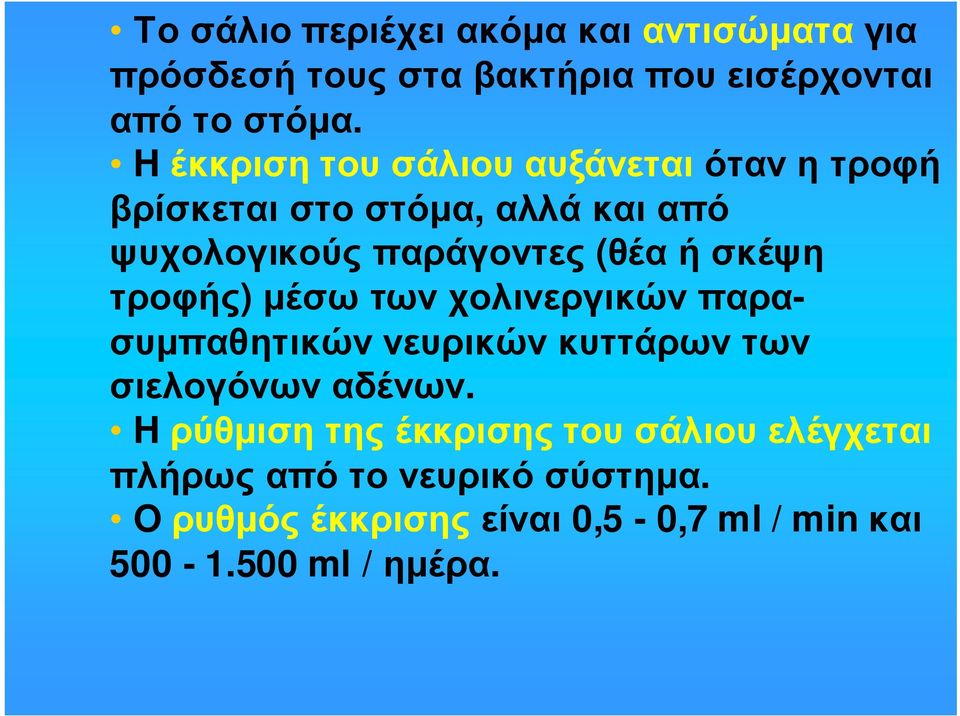 • Το σάλιο περιέχει ακόμα και αντισώματα για πρόσδεσή τους στα βακτήρια που εισέρχονται από το στόμα.

• Η έκκριση του σάλιου αυξάνεται όταν η τροφή βρίσκεται στο στόμα, αλλά και από ψυχολογικούς παράγοντες (θέα ή σκέψη τροφής) μέσω των χολινεργικών παρασυμπαθητικών νευρικών κυττάρων των σιελογόνων αδένων.

• Η ρύθμιση της έκκρισης του σάλιου ελέγχεται πλήρως από το νευρικό σύστημα.

• Ο ρυθμός έκκρισης είναι 0,5 - 0,7 ml / min και 500 - 1.500 ml / ημέρα.